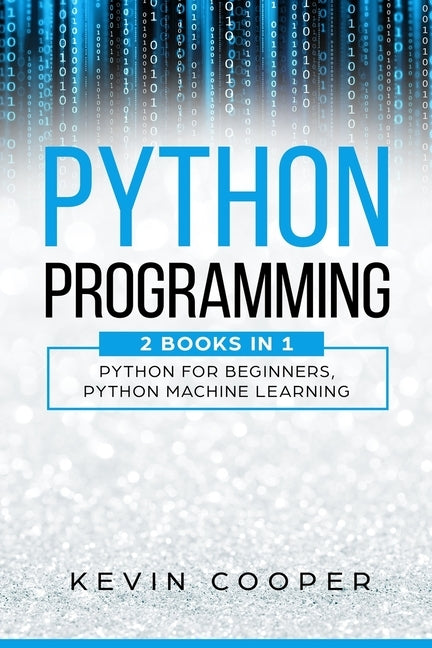 PYTHON
PROGRAMMING

2 BOOKS IN 1

PYTHON FOR BEGINNERS,
PYTHON MACHINE LEARNING

KEVIN COOPER